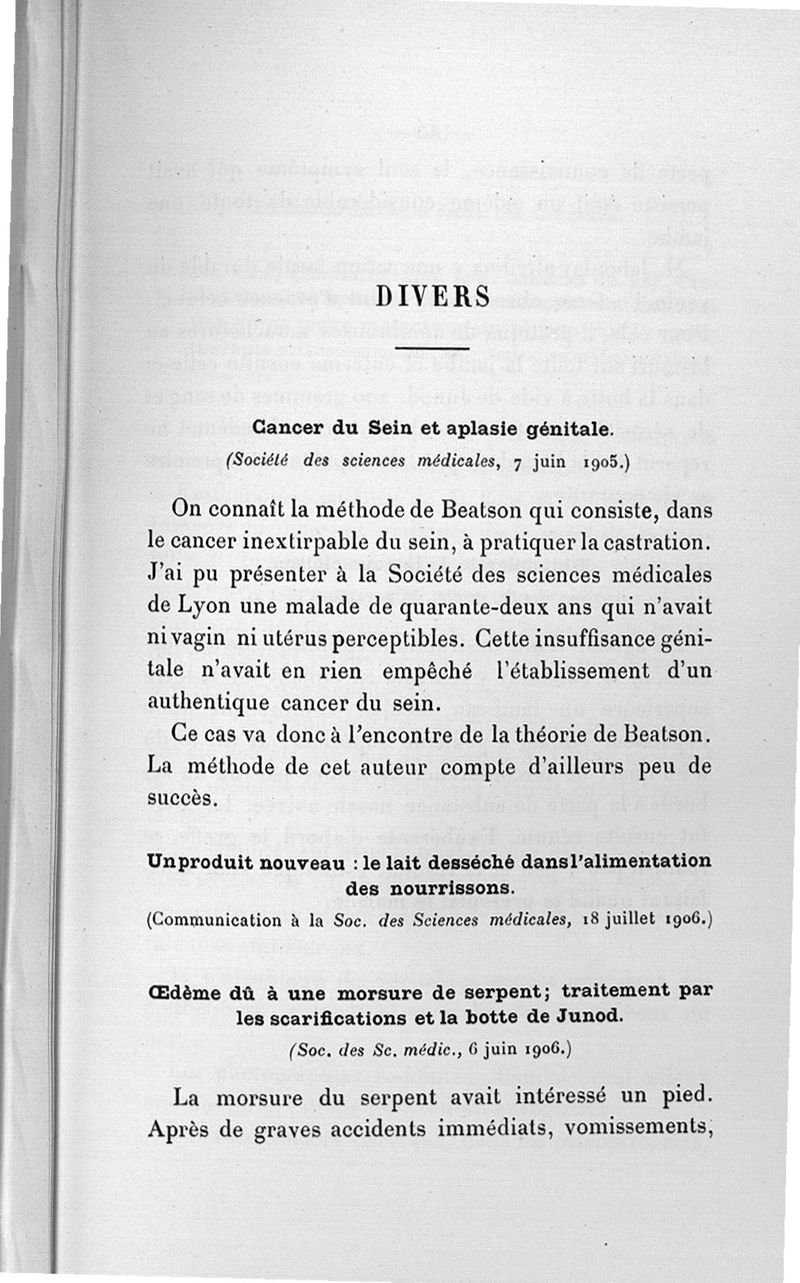 DIVERS

Cancer du Sein et aplasie génitale.
(Société des sciences médicales, 7 juin 1905.)

On connaît la méthode de Beatson qui consiste, dans le cancer inextirpable du sein, à pratiquer la castration. J'ai pu présenter à la Société des sciences médicales de Lyon une malade de quarante-deux ans qui n'avait ni vagin ni utérus perceptibles. Cette insuffisance génitale n'avait en rien empêché l'établissement d'un authentique cancer du sein.

Ce cas va donc à l'encontre de la théorie de Beatson. La méthode de cet auteur compte d'ailleurs peu de succès.

Un produit nouveau : le lait desséché dans l'alimentation des nourrissons.
(Communication à la Soc. des Sciences médicales, 18 juillet 1906.)

Œdème dû à une morsure de serpent; traitement par les scarifications et la botte de Junod.
(Soc. des Sc. médic., 6 juin 1906.)

La morsure du serpent avait intéressé un pied. Après de graves accidents immédiats, vomissements,